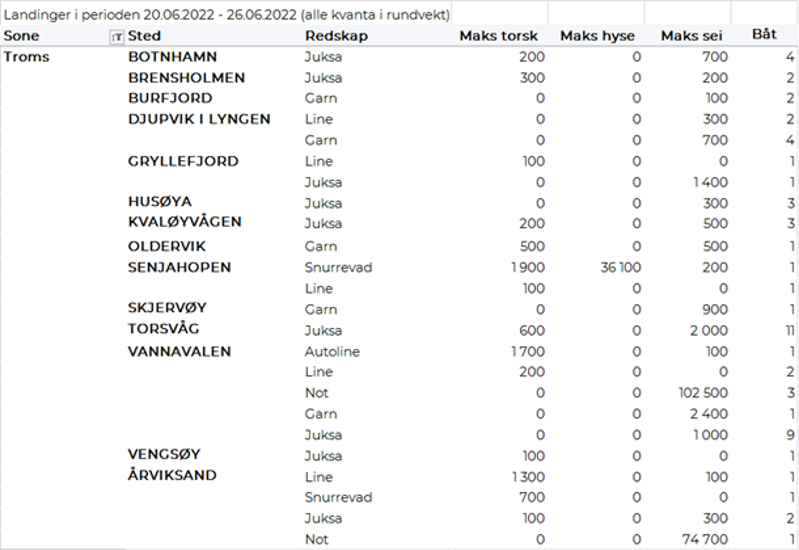 Landinger i perioden 20.06.2022 - 26.06.2022 (alle kvanta i rundvekt)

| Sone | Sted | Redskap | Maks torsk | Maks hyse | Maks sei | Båt |
|---|---|---|---|---|---|---|
| Troms | BOTNHAMN | Juksa | 200 | 0 | 700 | 4 |
| | BRENSHOLMEN | Juksa | 300 | 0 | 200 | 2 |
| | BURFJORD | Garn | 0 | 0 | 100 | 2 |
| | DJUPVIK I LYNGEN | Line | 0 | 0 | 300 | 2 |
| | | Garn | 0 | 0 | 700 | 4 |
| | GRYLLEFJORD | Line | 100 | 0 | 0 | 1 |
| | | Juksa | 0 | 0 | 1 400 | 1 |
| | HUSØYA | Juksa | 0 | 0 | 300 | 3 |
| | KVALØYVÅGEN | Juksa | 200 | 0 | 500 | 3 |
| | OLDERVIK | Garn | 500 | 0 | 500 | 1 |
| | SENJAHOPEN | Snurrevad | 1 900 | 36 100 | 200 | 1 |
| | | Line | 100 | 0 | 0 | 1 |
| | SKJERVØY | Garn | 0 | 0 | 900 | 1 |
| | TORSVÅG | Juksa | 600 | 0 | 2 000 | 11 |
| | VANNAVALEN | Autoline | 1 700 | 0 | 100 | 1 |
| | | Line | 200 | 0 | 0 | 2 |
| | | Not | 0 | 0 | 102 500 | 3 |
| | | Garn | 0 | 0 | 2 400 | 1 |
| | | Juksa | 0 | 0 | 1 000 | 9 |
| | VENGSØY | Juksa | 100 | 0 | 0 | 1 |
| | ÅRVIKSAND | Line | 1 300 | 0 | 100 | 1 |
| | | Snurrevad | 700 | 0 | 0 | 1 |
| | | Juksa | 100 | 0 | 300 | 2 |
| | | Not | 0 | 0 | 74 700 | 1 |